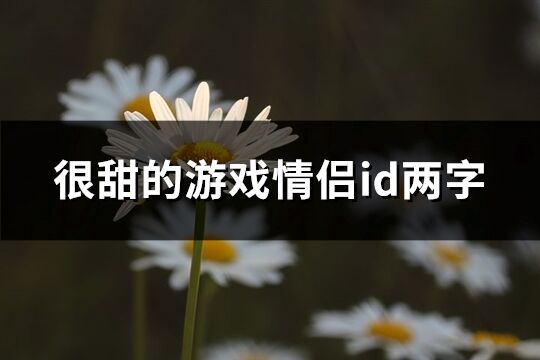 很甜的游戏情侣id两字